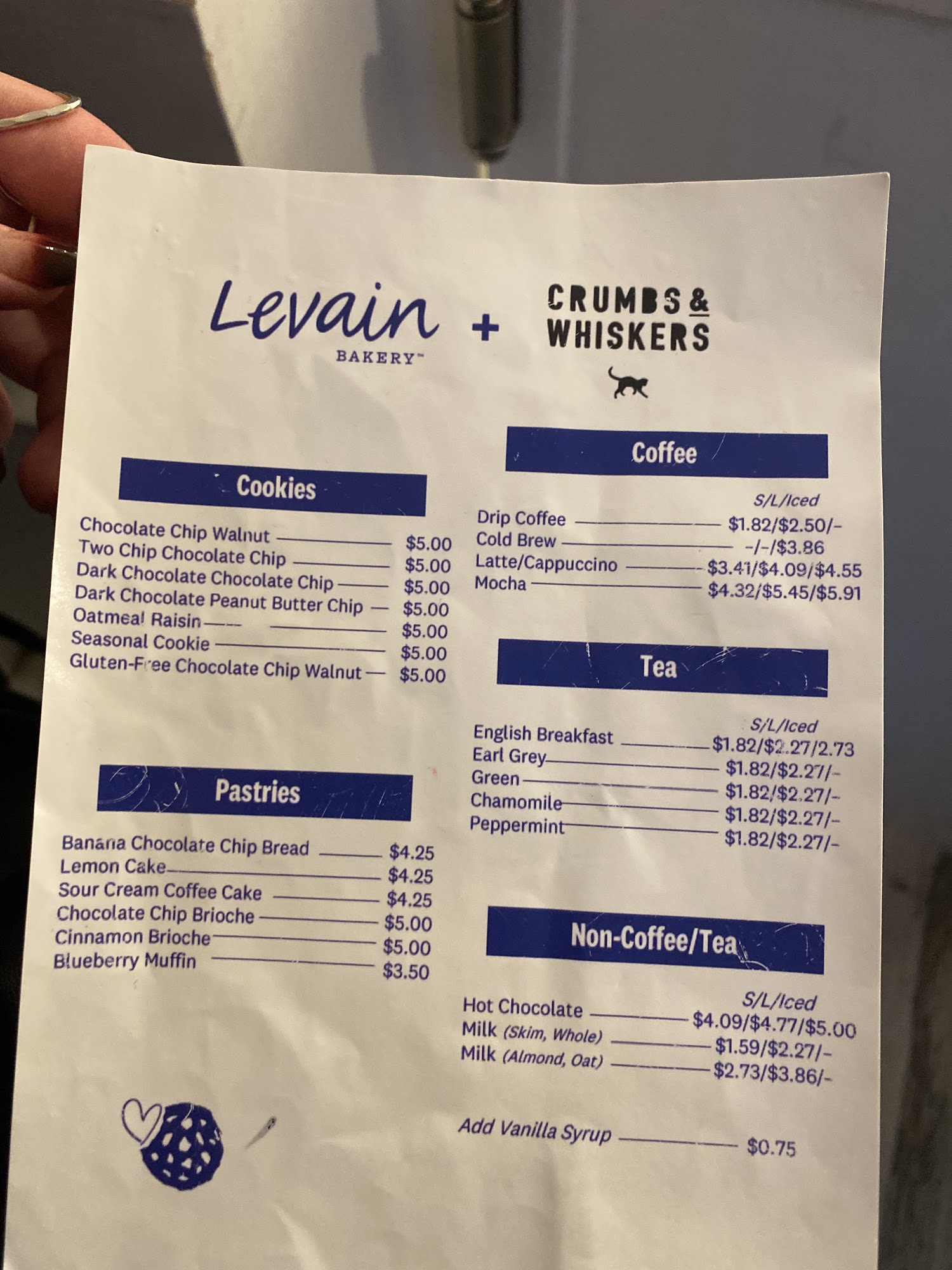 Levain
BAKERY™

+

CRUMBS &
WHISKERS

Cookies

Chocolate Chip Walnut $5.00
Two Chip Chocolate Chip $5.00
Dark Chocolate Chocolate Chip $5.00
Dark Chocolate Peanut Butter Chip $5.00
Oatmeal Raisin $5.00
Seasonal Cookie $5.00
Gluten-Free Chocolate Chip Walnut $5.00

Pastries

Banana Chocolate Chip Bread $4.25
Lemon Cake $4.25
Sour Cream Coffee Cake $4.25
Chocolate Chip Brioche $5.00
Cinnamon Brioche $5.00
Blueberry Muffin $3.50

Coffee

S/L/Iced
Drip Coffee $1.82/$2.50/-
Cold Brew -/-/$3.86
Latte/Cappuccino $3.41/$4.09/$4.55
Mocha $4.32/$5.45/$5.91

Tea

S/L/Iced
English Breakfast $1.82/$2.27/2.73
Earl Grey $1.82/$2.27/-
Green $1.82/$2.27/-
Chamomile $1.82/$2.27/-
Peppermint $1.82/$2.27/-

Non-Coffee/Tea

S/L/Iced
Hot Chocolate $4.09/$4.77/$5.00
Milk (Skim, Whole) $1.59/$2.27/-
Milk (Almond, Oat) $2.73/$3.86/-

Add Vanilla Syrup $0.75